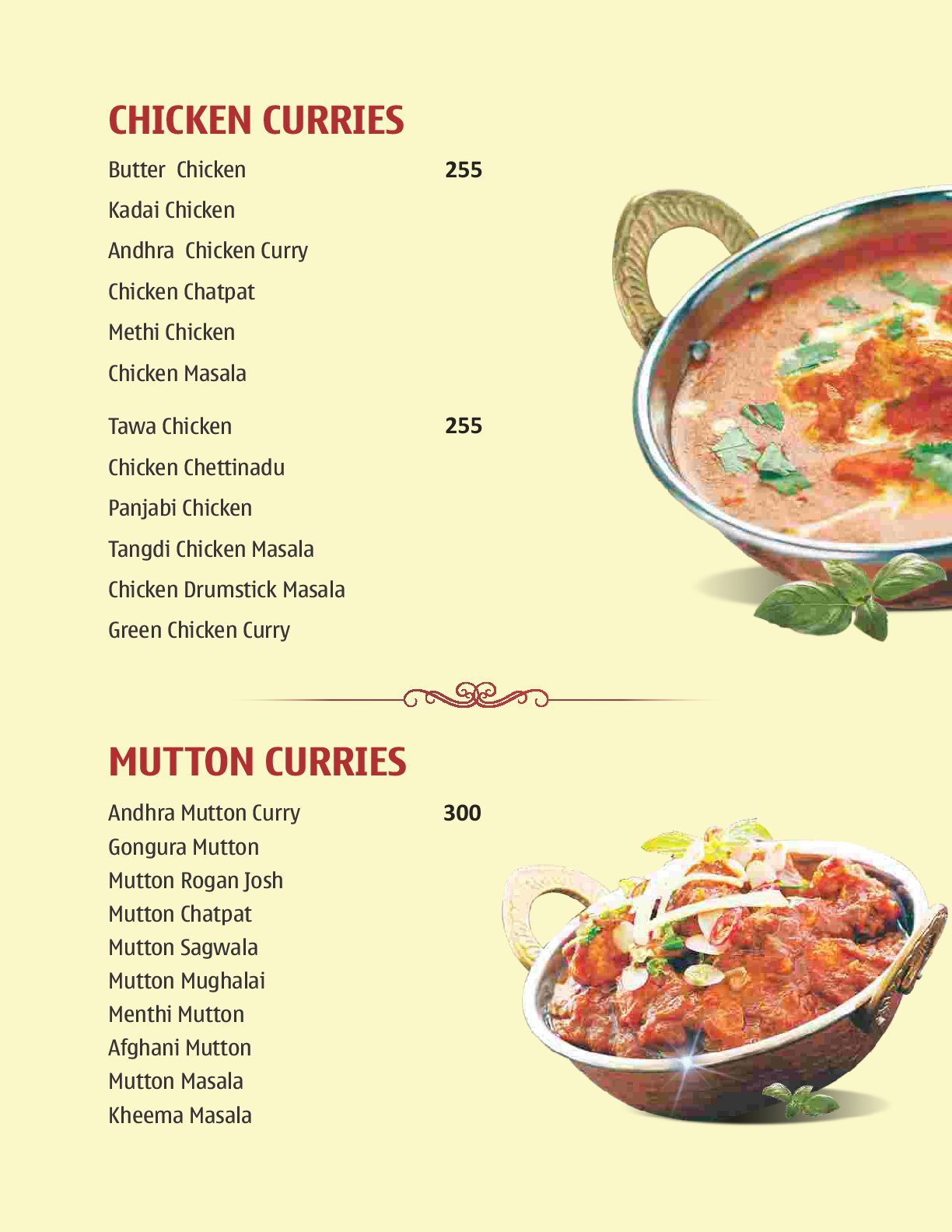 CHICKEN CURRIES

Butter Chicken 255
Kadai Chicken
Andhra Chicken Curry
Chicken Chatpat
Methi Chicken
Chicken Masala

Tawa Chicken 255
Chicken Chettinadu
Panjabi Chicken
Tangdi Chicken Masala
Chicken Drumstick Masala
Green Chicken Curry

MUTTON CURRIES

Andhra Mutton Curry 300
Gongura Mutton
Mutton Rogan Josh
Mutton Chatpat
Mutton Sagwala
Mutton Mughalai
Menthi Mutton
Afghani Mutton
Mutton Masala
Kheema Masala